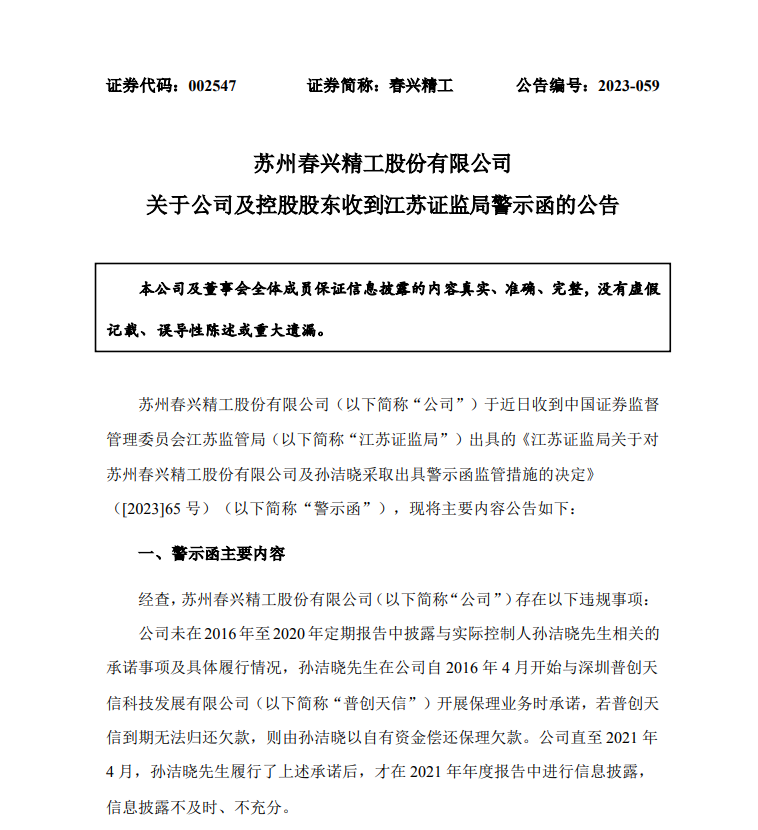 证券代码：002547　　证券简称：春兴精工　　公告编号：2023-059

苏州春兴精工股份有限公司
关于公司及控股股东收到江苏证监局警示函的公告

本公司及董事会全体成员保证信息披露的内容真实、准确、完整，没有虚假记载、误导性陈述或重大遗漏。

苏州春兴精工股份有限公司（以下简称“公司”）于近日收到中国证券监督管理委员会江苏监管局（以下简称“江苏证监局”）出具的《江苏证监局关于对苏州春兴精工股份有限公司及孙洁晓采取出具警示函监管措施的决定》（[2023]65 号）（以下简称“警示函”），现将主要内容公告如下：

一、警示函主要内容

经查，苏州春兴精工股份有限公司（以下简称“公司”）存在以下违规事项：

公司未在 2016 年至 2020 年定期报告中披露与实际控制人孙洁晓先生相关的承诺事项及具体履行情况，孙洁晓先生在公司自 2016 年 4 月开始与深圳普创天信科技发展有限公司（以下简称“普创天信”）开展保理业务时承诺，若普创天信到期无法归还欠款，则由孙洁晓以自有资金偿还保理欠款。公司直至 2021 年 4 月，孙洁晓先生履行了上述承诺后，才在 2021 年年度报告中进行信息披露，信息披露不及时、不充分。